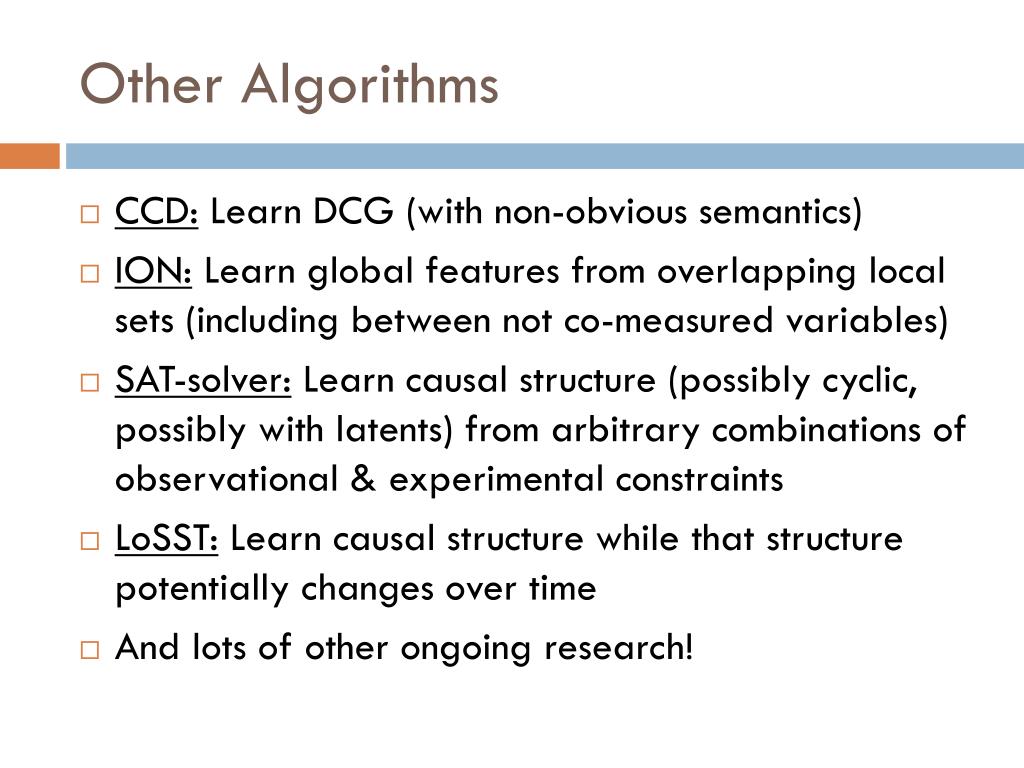 Other Algorithms

□ CCD: Learn DCG (with non-obvious semantics)
□ ION: Learn global features from overlapping local sets (including between not co-measured variables)
□ SAT-solver: Learn causal structure (possibly cyclic, possibly with latents) from arbitrary combinations of observational & experimental constraints
□ LoSST: Learn causal structure while that structure potentially changes over time
□ And lots of other ongoing research!